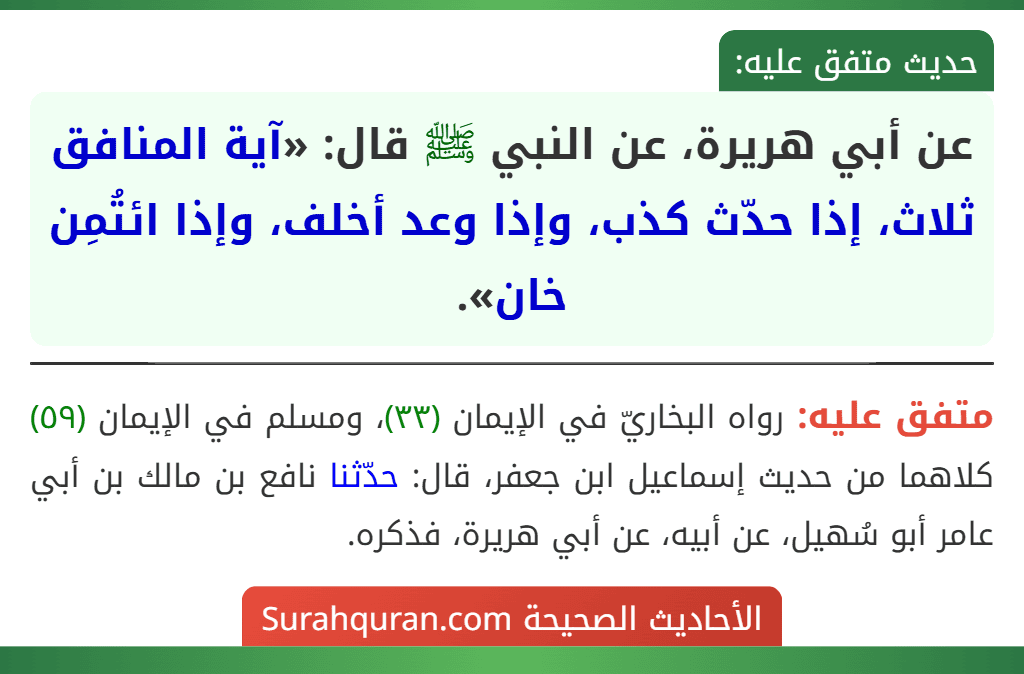 حديث متفق عليه:

عن أبي هريرة، عن النبي ﷺ قال: «آية المنافق ثلاث، إذا حدّث كذب، وإذا وعد أخلف، وإذا ائتُمِن خان».

متفق عليه: رواه البخاريّ في الإيمان (٣٣)، ومسلم في الإيمان (٥٩) كلاهما من حديث إسماعيل ابن جعفر، قال: حدّثنا نافع بن مالك بن أبي عامر أبو سُهيل، عن أبيه، عن أبي هريرة، فذكره.

الأحاديث الصحيحة Surahquran.com